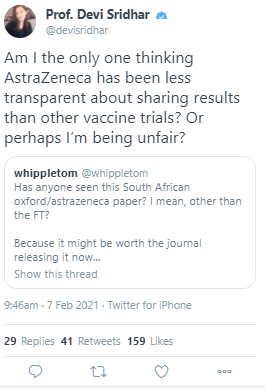 Prof. Devi Sridhar
@devisridhar

Am I the only one thinking AstraZeneca has been less transparent about sharing results than other vaccine trials? Or perhaps I'm being unfair?

whippletom @whippletom
Has anyone seen this South African oxford/astrazeneca paper? I mean, other than the FT?

Because it might be worth the journal releasing it now...
Show this thread

9:46am · 7 Feb 2021 · Twitter for iPhone

29 Replies 41 Retweets 159 Likes